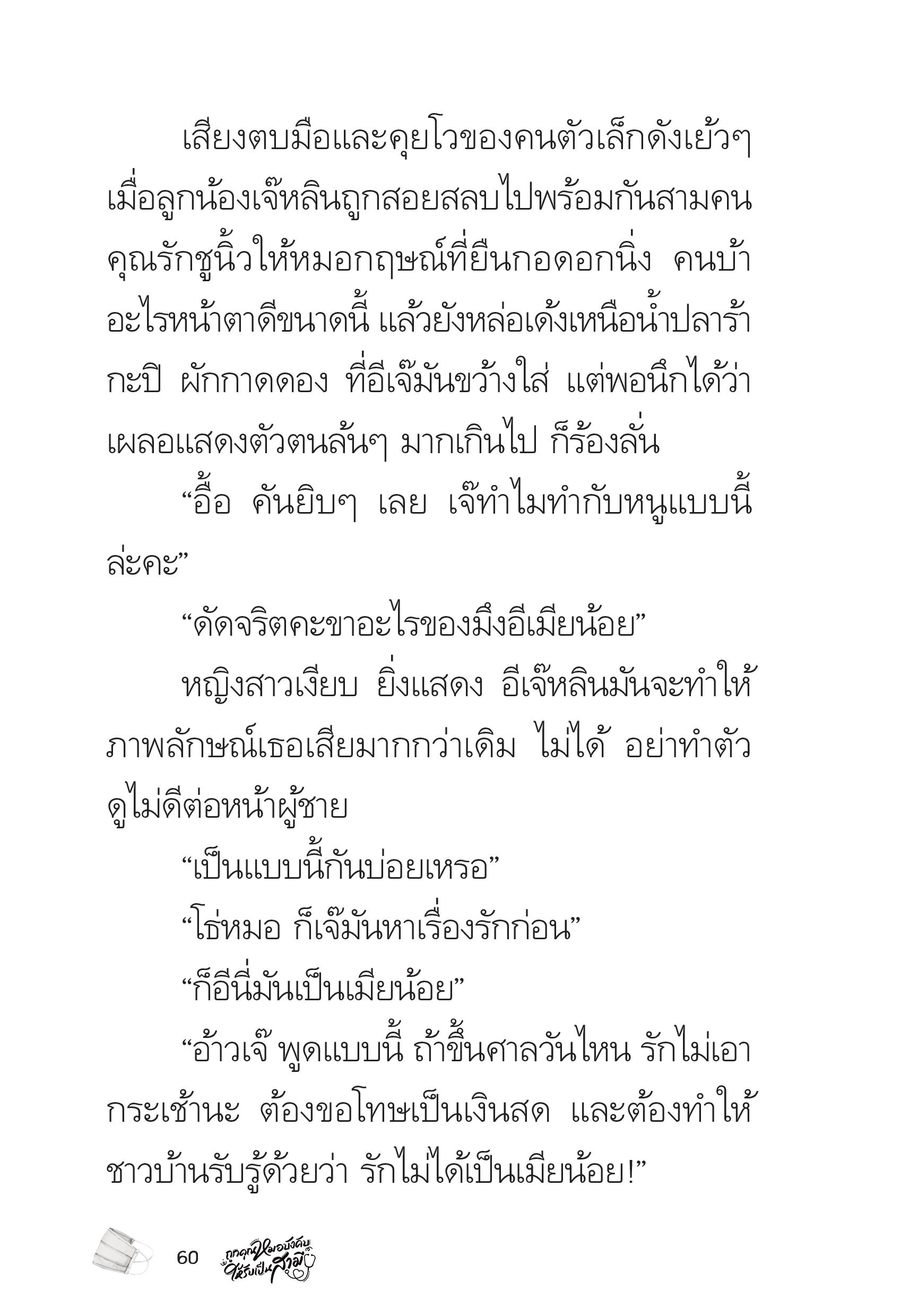 เสียงตบมือและคุยโวของคนตัวเล็กดังเย้วๆ เมื่อลูกน้องเจ๊หลินถูกสอยสลบไปพร้อมกันสามคน คุณรักชูนิ้วให้หมอกฤษณ์ที่ยืนกอดอกนิ่ง คนบ้าอะไรหน้าตาดีขนาดนี้ แล้วยังหล่อเด้งเหนือน้ำปลาร้า กะปิ ผักกาดดอง ที่อีเจ๊มันขว้างใส่ แต่พอนึกได้ว่าเผลอแสดงตัวตนล้นๆ มากเกินไป ก็ร้องลั่น

“อื้อ คันยิบๆ เลย เจ๊ทำไมทำกับหนูแบบนี้ล่ะคะ”

“ดัดจริตคะขาอะไรของมึงอีเมียน้อย”

หญิงสาวเงียบ ยิ่งแสดง อีเจ๊หลินมันจะทำให้ภาพลักษณ์เธอเสียมากกว่าเดิม ไม่ได้ อย่าทำตัวดูไม่ดีต่อหน้าผู้ชาย

“เป็นแบบนี้กันบ่อยเหรอ”

“โธ่หมอ ก็เจ๊มันหาเรื่องรักก่อน”

“ก็อีนี่มันเป็นเมียน้อย”

“อ้าวเจ๊ พูดแบบนี้ ถ้าขึ้นศาลวันไหน รักไม่เอากระเช้านะ ต้องขอโทษเป็นเงินสด และต้องทำให้ชาวบ้านรับรู้ด้วยว่า รักไม่ได้เป็นเมียน้อย!”

60 ถูกคุณหมอบังคับให้รับเป็นสามี